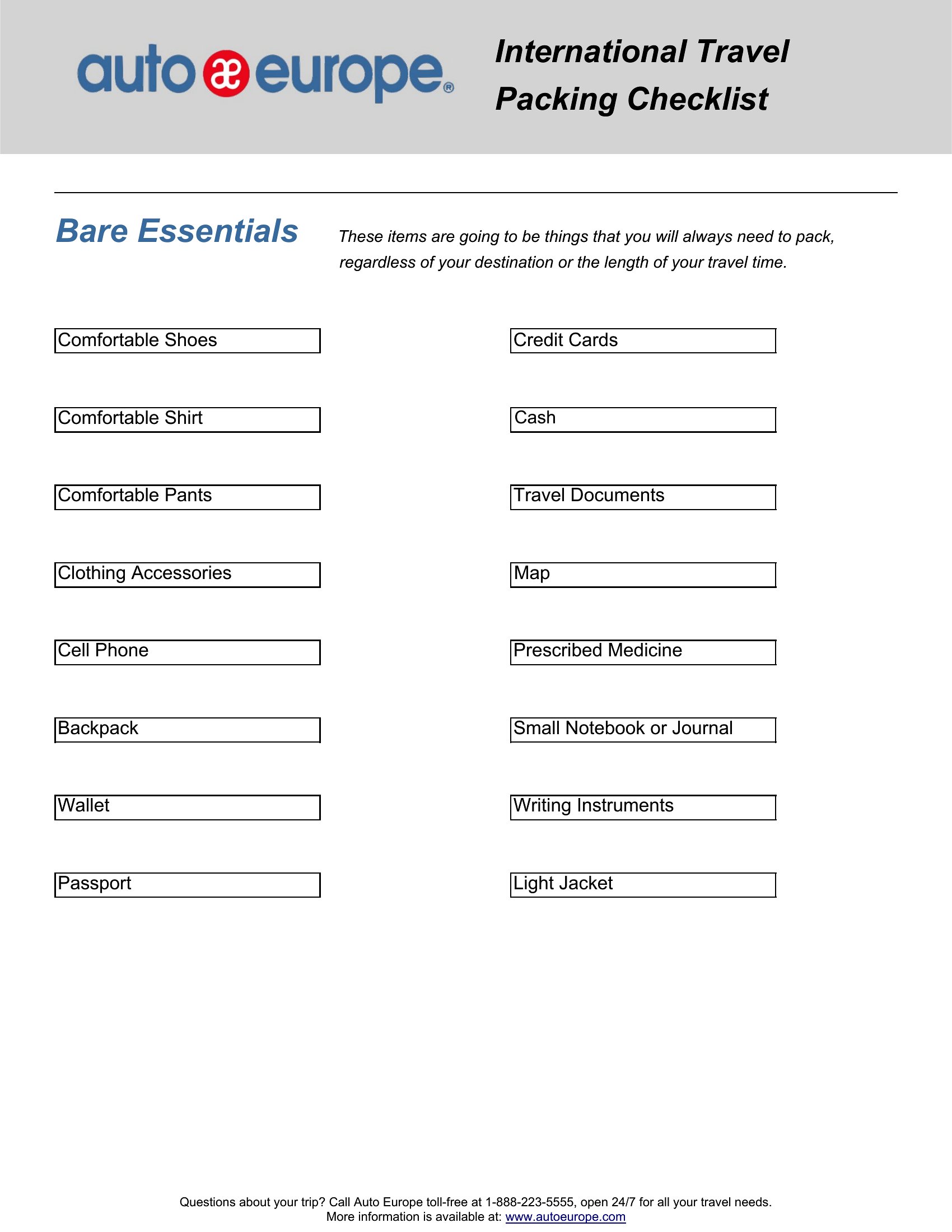 auto æ europe®

International Travel Packing Checklist

Bare Essentials

These items are going to be things that you will always need to pack, regardless of your destination or the length of your travel time.

Comfortable Shoes

Comfortable Shirt

Comfortable Pants

Clothing Accessories

Cell Phone

Backpack

Wallet

Passport

Credit Cards

Cash

Travel Documents

Map

Prescribed Medicine

Small Notebook or Journal

Writing Instruments

Light Jacket

Questions about your trip? Call Auto Europe toll-free at 1-888-223-5555, open 24/7 for all your travel needs.
More information is available at: www.autoeurope.com